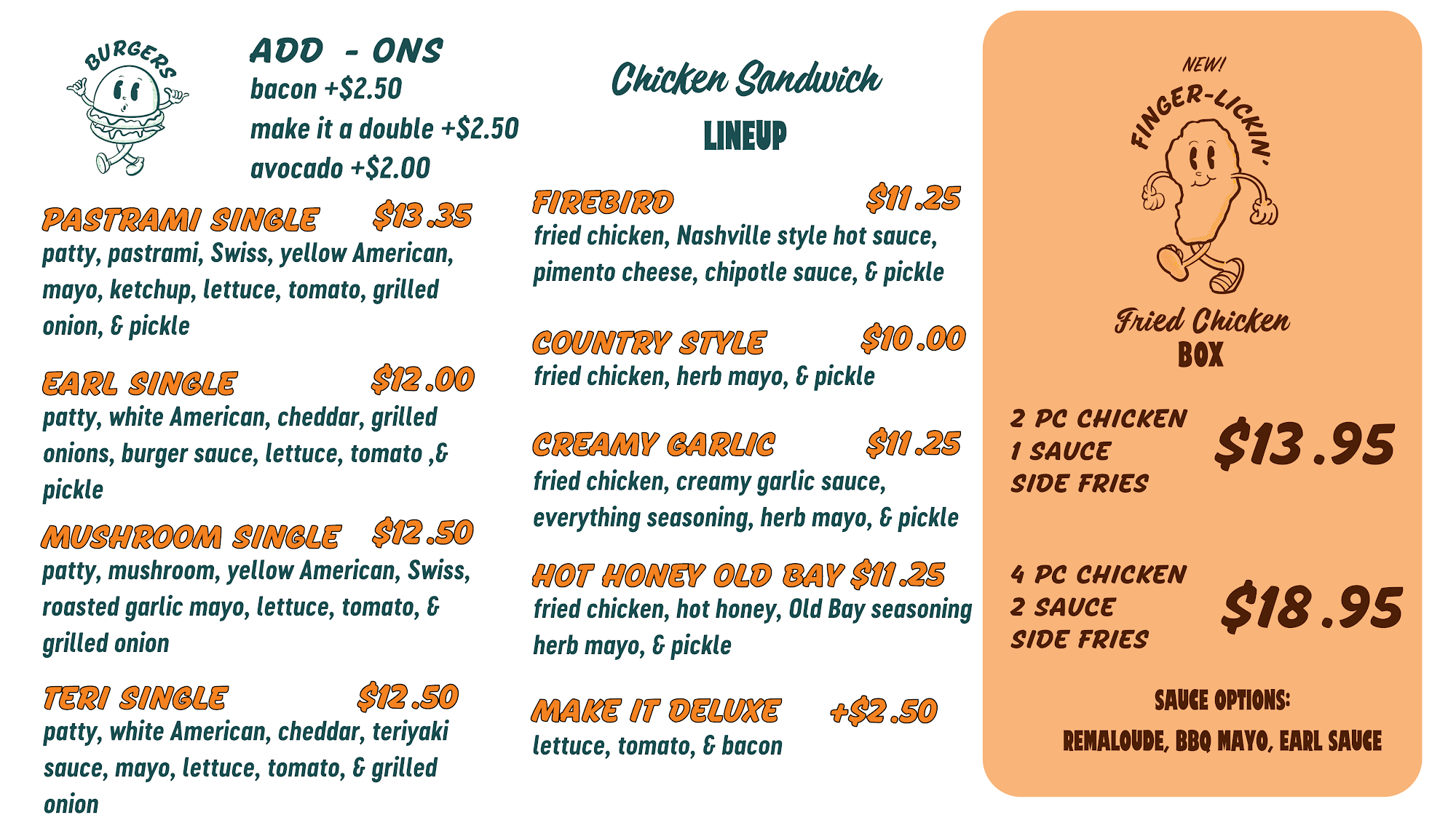 BURGERS

ADD - ONS
bacon +$2.50
make it a double +$2.50
avocado +$2.00

PASTRAMI SINGLE $13.35
patty, pastrami, Swiss, yellow American, mayo, ketchup, lettuce, tomato, grilled onion, & pickle

EARL SINGLE $12.00
patty, white American, cheddar, grilled onions, burger sauce, lettuce, tomato ,& pickle

MUSHROOM SINGLE $12.50
patty, mushroom, yellow American, Swiss, roasted garlic mayo, lettuce, tomato, & grilled onion

TERI SINGLE $12.50
patty, white American, cheddar, teriyaki sauce, mayo, lettuce, tomato, & grilled onion

Chicken Sandwich
LINEUP

FIREBIRD $11.25
fried chicken, Nashville style hot sauce, pimento cheese, chipotle sauce, & pickle

COUNTRY STYLE $10.00
fried chicken, herb mayo, & pickle

CREAMY GARLIC $11.25
fried chicken, creamy garlic sauce, everything seasoning, herb mayo, & pickle

HOT HONEY OLD BAY $11.25
fried chicken, hot honey, Old Bay seasoning herb mayo, & pickle

MAKE IT DELUXE +$2.50
lettuce, tomato, & bacon

NEW!
FINGER-LICKIN'
Fried Chicken
BOX

2 PC CHICKEN
1 SAUCE
SIDE FRIES
$13.95

4 PC CHICKEN
2 SAUCE
SIDE FRIES
$18.95

SAUCE OPTIONS:
REMALOUDE, BBQ MAYO, EARL SAUCE